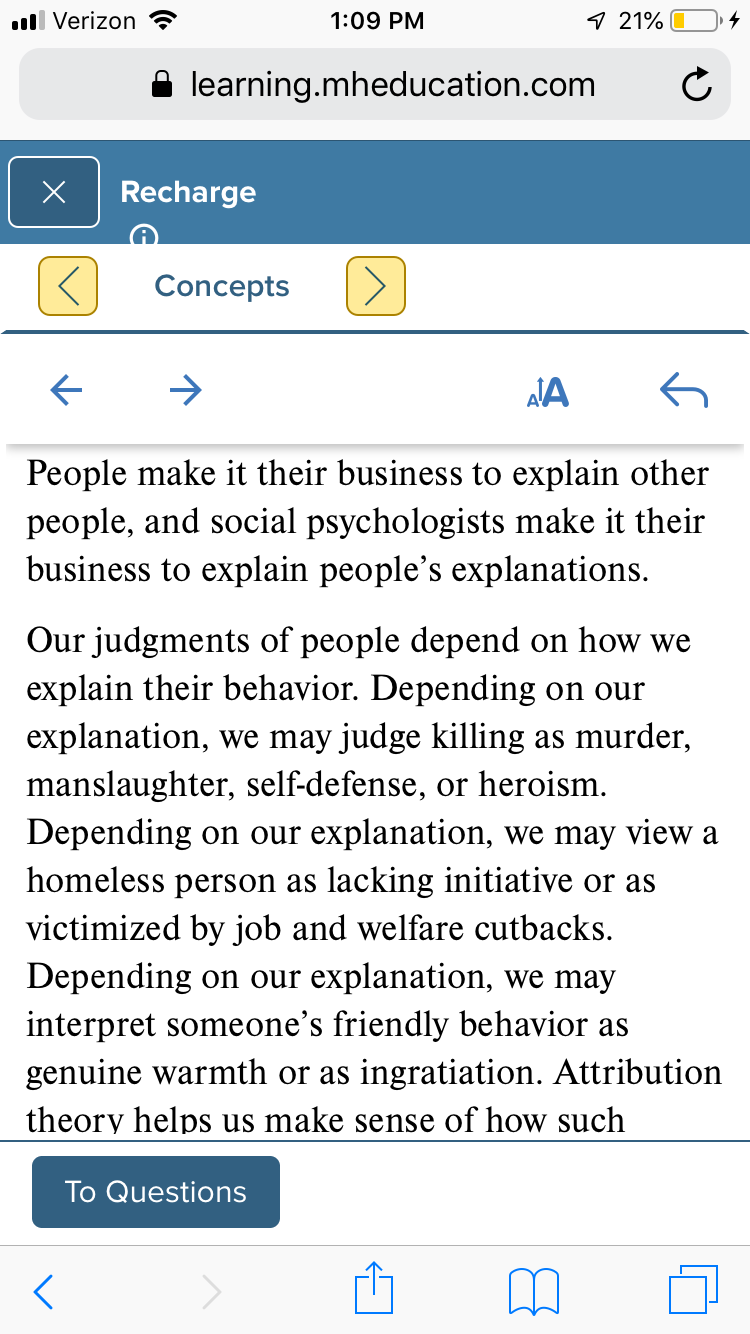 Verizon 1:09 PM 21%

learning.mheducation.com

Recharge

Concepts

AA

People make it their business to explain other people, and social psychologists make it their business to explain people's explanations.

Our judgments of people depend on how we explain their behavior. Depending on our explanation, we may judge killing as murder, manslaughter, self-defense, or heroism. Depending on our explanation, we may view a homeless person as lacking initiative or as victimized by job and welfare cutbacks. Depending on our explanation, we may interpret someone's friendly behavior as genuine warmth or as ingratiation. Attribution theory helps us make sense of how such

To Questions